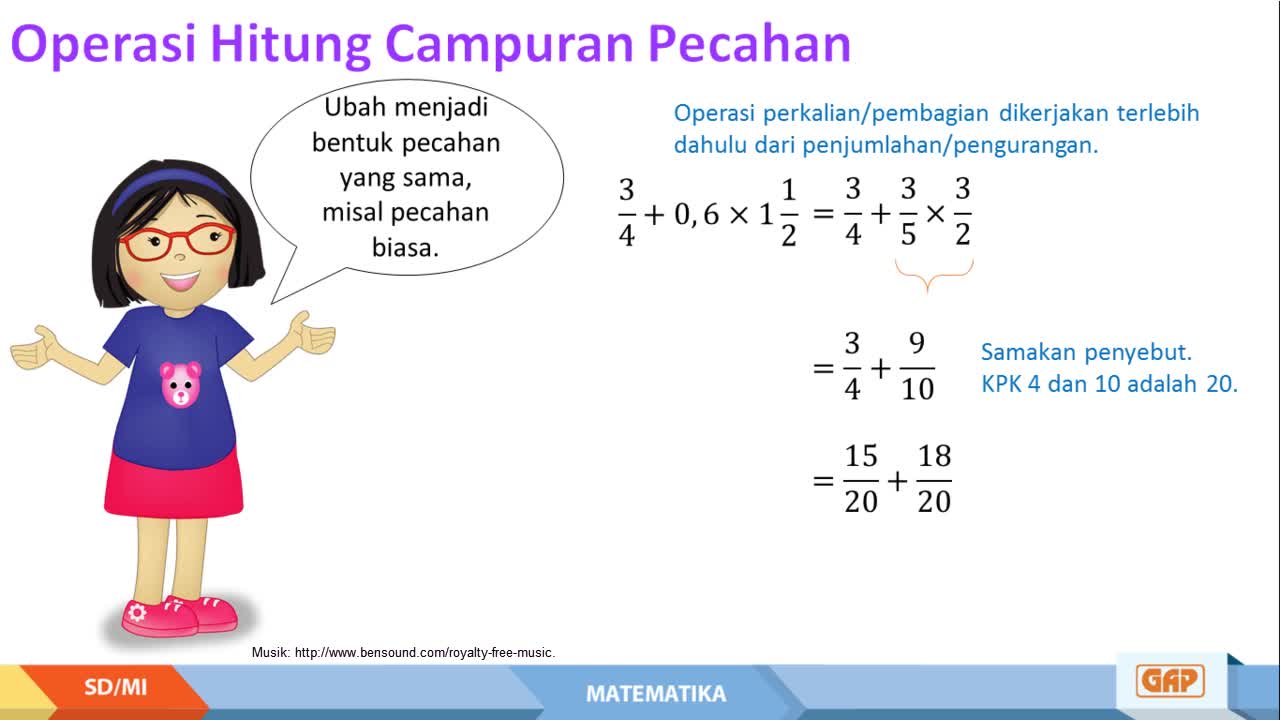 Operasi Hitung Campuran Pecahan

Ubah menjadi bentuk pecahan yang sama, misal pecahan biasa.

Operasi perkalian/pembagian dikerjakan terlebih dahulu dari penjumlahan/pengurangan.

$\frac{3}{4} + 0,6 \times 1\frac{1}{2} = \frac{3}{4} + \frac{3}{5} \times \frac{3}{2}$

$= \frac{3}{4} + \frac{9}{10}$

Samakan penyebut.
KPK 4 dan 10 adalah 20.

$= \frac{15}{20} + \frac{18}{20}$

Musik: http://www.bensound.com/royalty-free-music.

SD/MI

MATEMATIKA

GAP